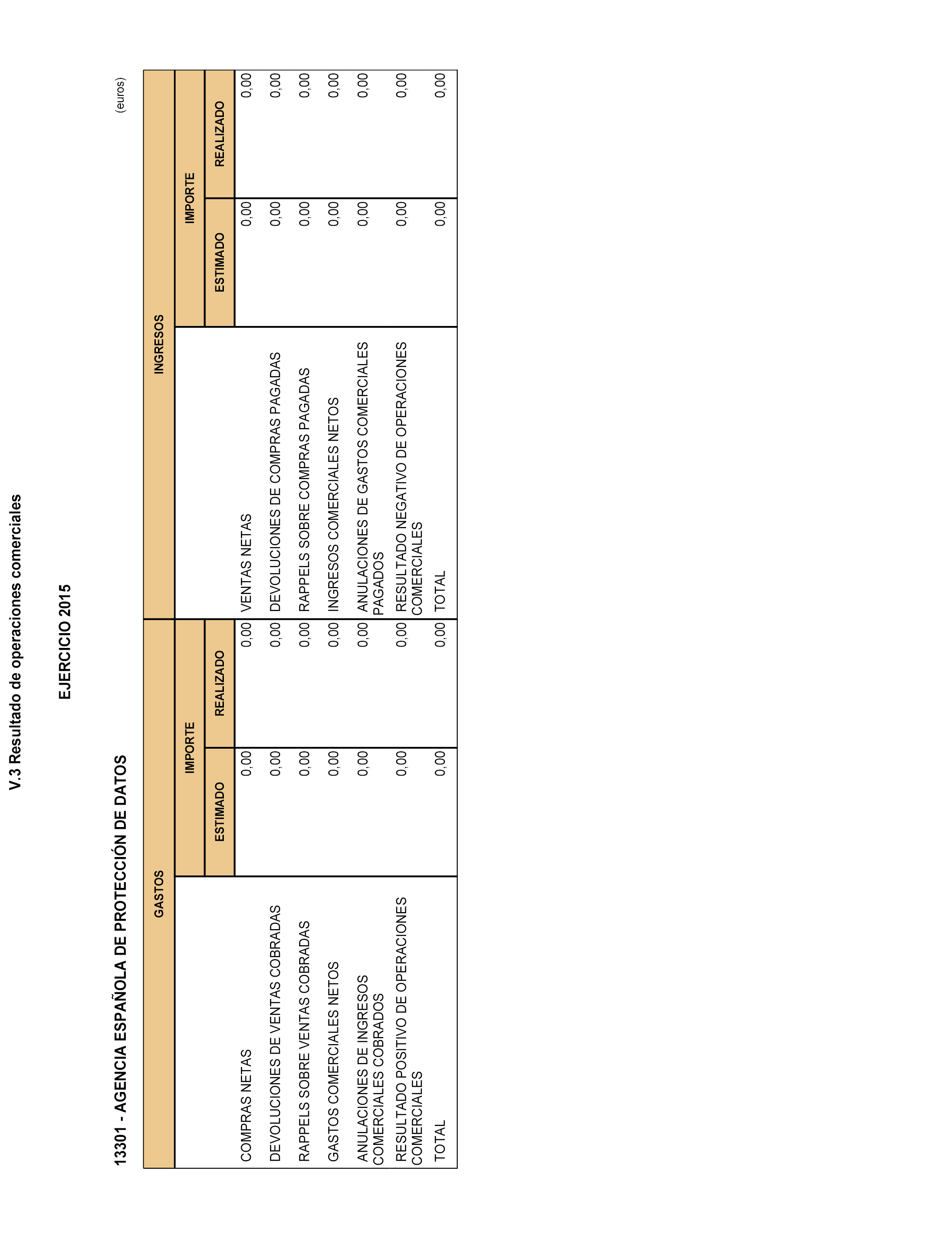 V.3 Resultado de operaciones comerciales

EJERCICIO 2015

13301 - AGENCIA ESPAÑOLA DE PROTECCIÓN DE DATOS

(euros)

| GASTOS | IMPORTE ESTIMADO | IMPORTE REALIZADO | INGRESOS | IMPORTE ESTIMADO | IMPORTE REALIZADO |
|---|---|---|---|---|---|
| COMPRAS NETAS | 0,00 | 0,00 | VENTAS NETAS | 0,00 | 0,00 |
| DEVOLUCIONES DE VENTAS COBRADAS | 0,00 | 0,00 | DEVOLUCIONES DE COMPRAS PAGADAS | 0,00 | 0,00 |
| RAPPELS SOBRE VENTAS COBRADAS | 0,00 | 0,00 | RAPPELS SOBRE COMPRAS PAGADAS | 0,00 | 0,00 |
| GASTOS COMERCIALES NETOS | 0,00 | 0,00 | INGRESOS COMERCIALES NETOS | 0,00 | 0,00 |
| ANULACIONES DE INGRESOS COMERCIALES COBRADOS | 0,00 | 0,00 | ANULACIONES DE GASTOS COMERCIALES PAGADOS | 0,00 | 0,00 |
| RESULTADO POSITIVO DE OPERACIONES COMERCIALES | 0,00 | 0,00 | RESULTADO NEGATIVO DE OPERACIONES COMERCIALES | 0,00 | 0,00 |
| TOTAL | 0,00 | 0,00 | TOTAL | 0,00 | 0,00 |